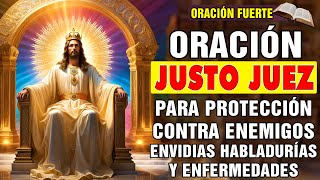 ORACIÓN FUERTE

ORACIÓN

JUSTO JUEZ

PARA PROTECCIÓN CONTRA ENEMIGOS ENVIDIAS HABLADURÍAS Y ENFERMEDADES